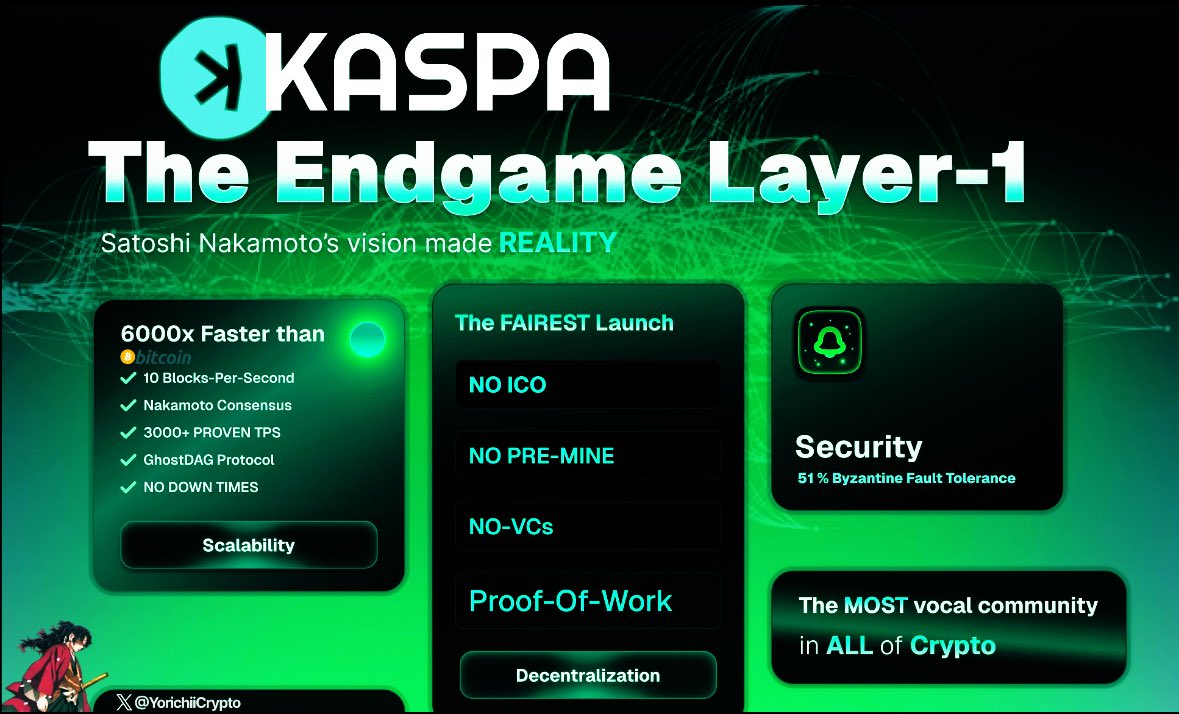 KASPA

The Endgame Layer-1

Satoshi Nakamoto's vision made REALITY

6000x Faster than bitcoin

10 Blocks-Per-Second
Nakamoto Consensus
3000+ PROVEN TPS
GhostDAG Protocol
NO DOWN TIMES

Scalability

The FAIREST Launch

NO ICO

NO PRE-MINE

NO-VCs

Proof-Of-Work

Decentralization

Security

51 % Byzantine Fault Tolerance

The MOST vocal community in ALL of Crypto

@YorichiiCrypto